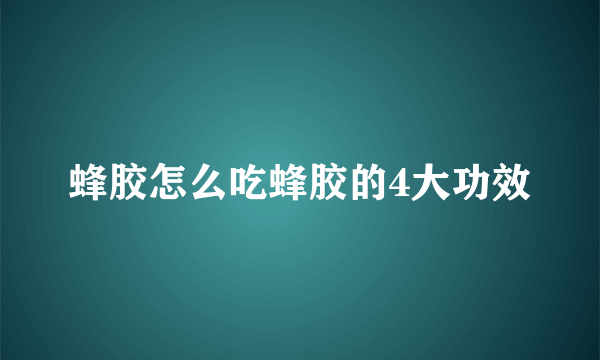 蜂胶怎么吃蜂胶的4大功效